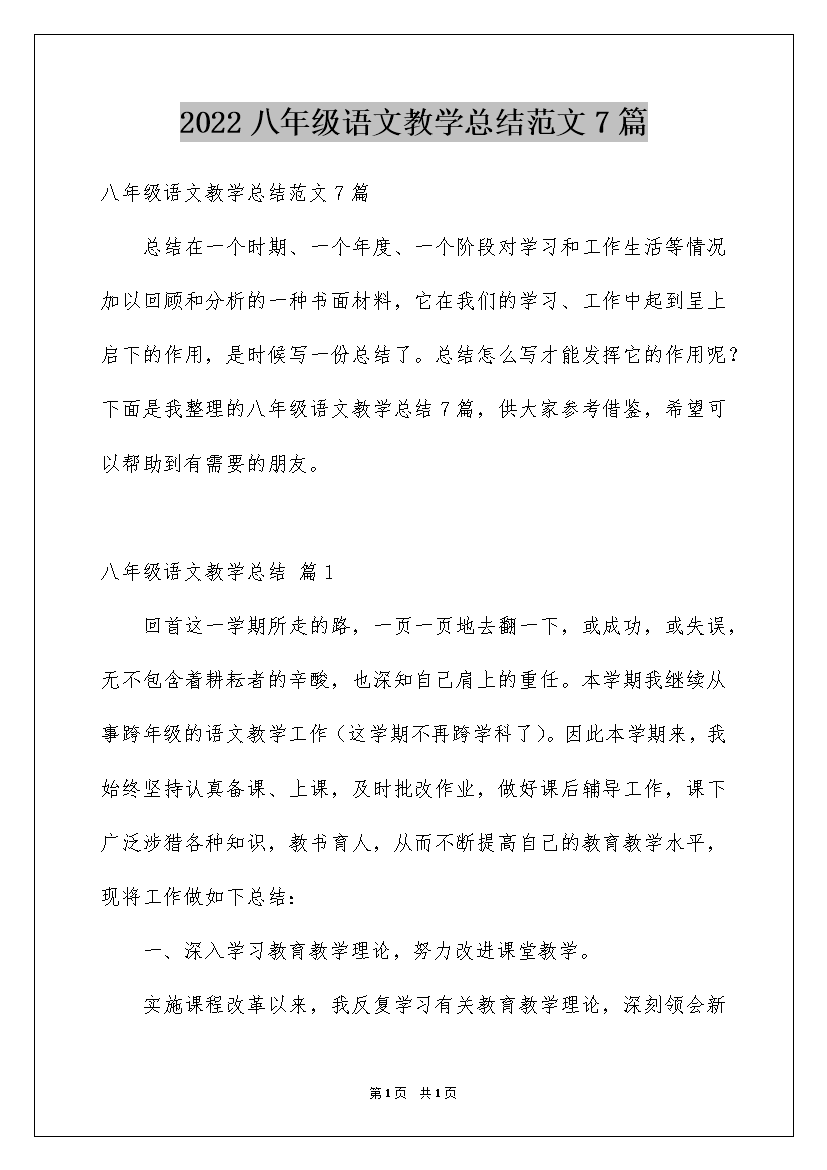 2022 八年级语文教学总结范文 7 篇

八年级语文教学总结范文 7 篇

总结在一个时期、一个年度、一个阶段对学习和工作生活等情况加以回顾和分析的一种书面材料，它在我们的学习、工作中起到呈上启下的作用，是时候写一份总结了。总结怎么写才能发挥它的作用呢？下面是我整理的八年级语文教学总结 7 篇，供大家参考借鉴，希望可以帮助到有需要的朋友。

八年级语文教学总结 篇 1

回首这一学期所走的路，一页一页地去翻一下，或成功，或失误，无不包含着耕耘者的辛酸，也深知自己肩上的重任。本学期我继续从事跨年级的语文教学工作（这学期不再跨学科了）。因此本学期来，我始终坚持认真备课、上课，及时批改作业，做好课后辅导工作，课下广泛涉猎各种知识，教书育人，从而不断提高自己的教育教学水平，现将工作做如下总结：

一、深入学习教育教学理论，努力改进课堂教学。

实施课程改革以来，我反复学习有关教育教学理论，深刻领会新

第 1 页 共 1 页